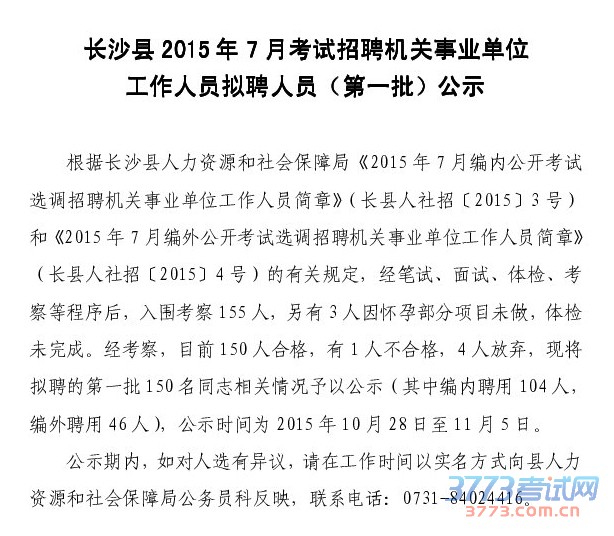 长沙县2015年7月考试招聘机关事业单位
工作人员拟聘人员（第一批）公示

根据长沙县人力资源和社会保障局《2015年7月编内公开考试选调招聘机关事业单位工作人员简章》（长县人社招〔2015〕3号）和《2015年7月编外公开考试选调招聘机关事业单位工作人员简章》（长县人社招〔2015〕4号）的有关规定，经笔试、面试、体检、考察等程序后，入围考察155人，另有3人因怀孕部分项目未做，体检未完成。经考察，目前150人合格，有1人不合格，4人放弃，现将拟聘的第一批150名同志相关情况予以公示（其中编内聘用104人，编外聘用46人），公示时间为2015年10月28日至11月5日。

公示期内，如对人选有异议，请在工作时间以实名方式向县人力资源和社会保障局公务员科反映，联系电话：0731-84024416。

3773考试网
3773.com.cn